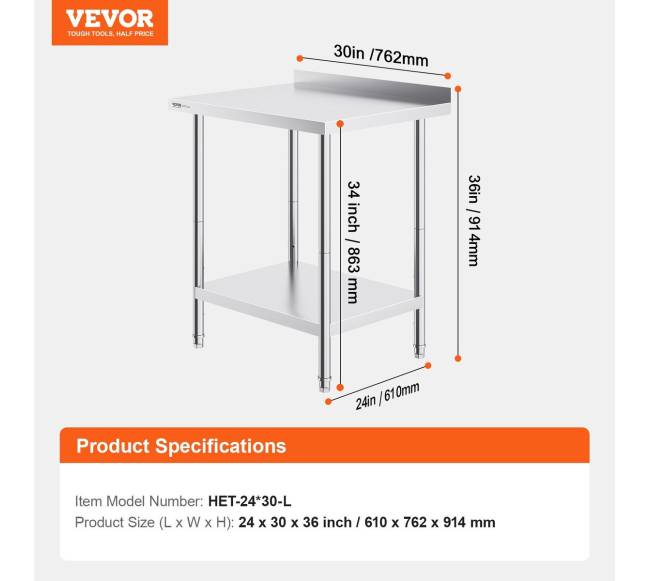 VEVOR
TOUGH TOOLS, HALF PRICE

30in /762mm

34 inch / 863 mm

36in / 914mm

24in / 610mm

Product Specifications

Item Model Number: HET-24*30-L
Product Size (L x W x H): 24 x 30 x 36 inch / 610 x 762 x 914 mm